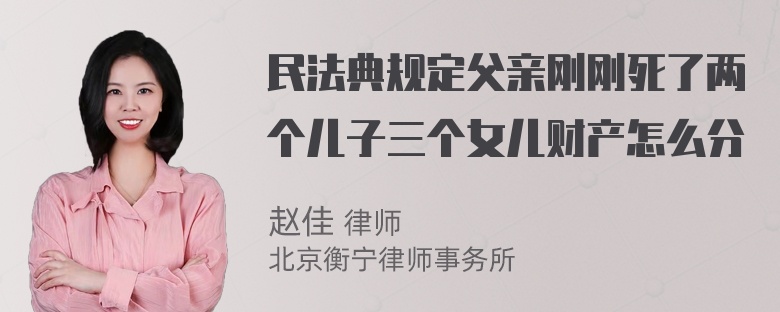 民法典规定父亲刚刚死了两个儿子三个女儿财产怎么分

赵佳 律师
北京衡宁律师事务所